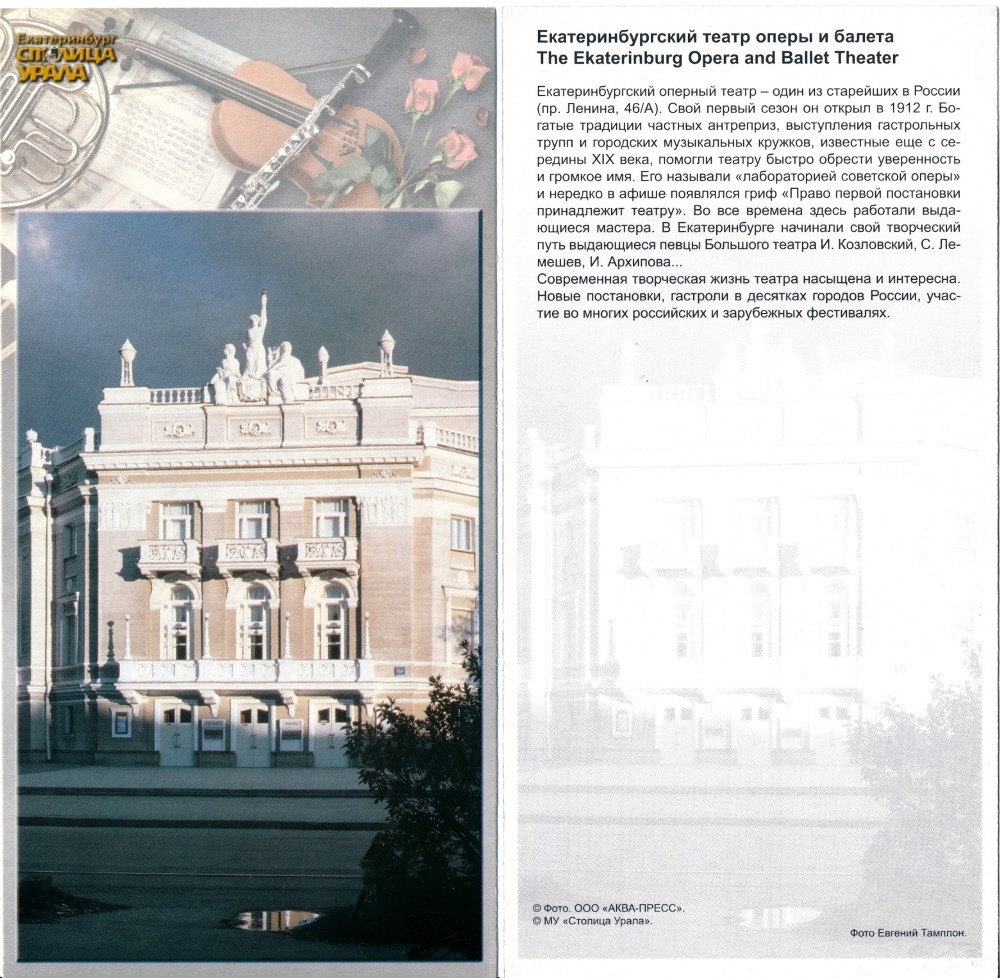 Екатеринбург
СТОЛИЦА
УРАЛА

Екатеринбургский театр оперы и балета
The Ekaterinburg Opera and Ballet Theater

Екатеринбургский оперный театр – один из старейших в России (пр. Ленина, 46/А). Свой первый сезон он открыл в 1912 г. Богатые традиции частных антреприз, выступления гастрольных трупп и городских музыкальных кружков, известные еще с середины XIX века, помогли театру быстро обрести уверенность и громкое имя. Его называли «лабораторией советской оперы» и нередко в афише появлялся гриф «Право первой постановки принадлежит театру». Во все времена здесь работали выдающиеся мастера. В Екатеринбурге начинали свой творческий путь выдающиеся певцы Большого театра И. Козловский, С. Лемешев, И. Архипова...
Современная творческая жизнь театра насыщена и интересна. Новые постановки, гастроли в десятках городов России, участие во многих российских и зарубежных фестивалях.

© Фото. ООО «АКВА-ПРЕСС».
© МУ «Столица Урала».

Фото Евгений Тамплон.